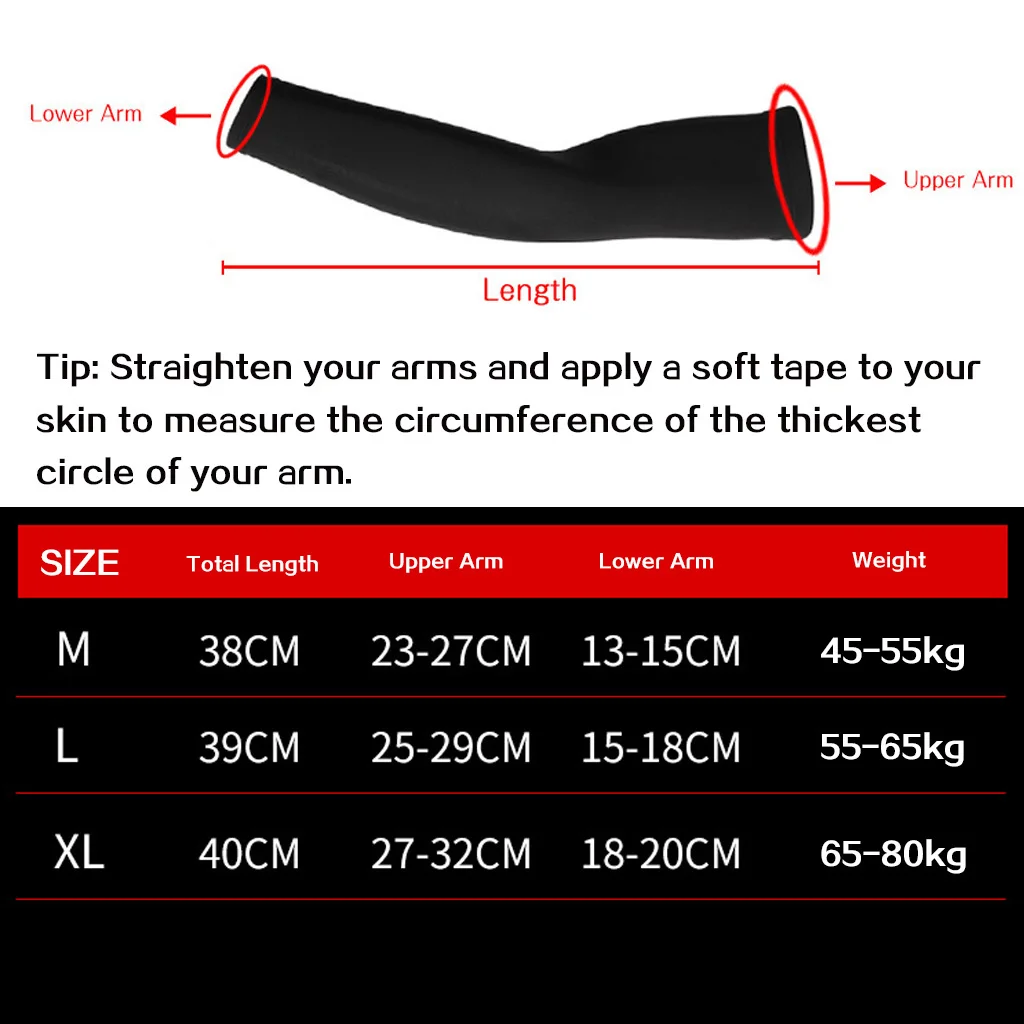 Lower Arm

Upper Arm

Length

Tip: Straighten your arms and apply a soft tape to your skin to measure the circumference of the thickest circle of your arm.

| SIZE | Total Length | Upper Arm | Lower Arm | Weight |
|---|---|---|---|---|
| M | 38CM | 23-27CM | 13-15CM | 45-55kg |
| L | 39CM | 25-29CM | 15-18CM | 55-65kg |
| XL | 40CM | 27-32CM | 18-20CM | 65-80kg |